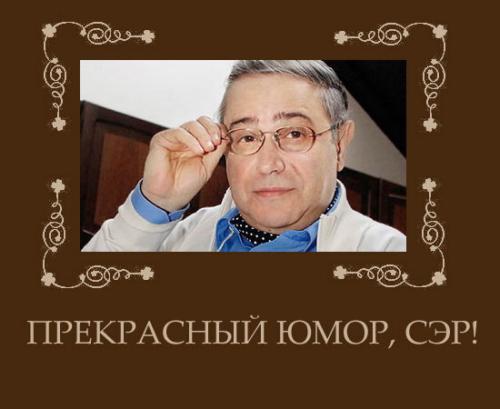 ПРЕКРАСНЫЙ ЮМОР, СЭР!